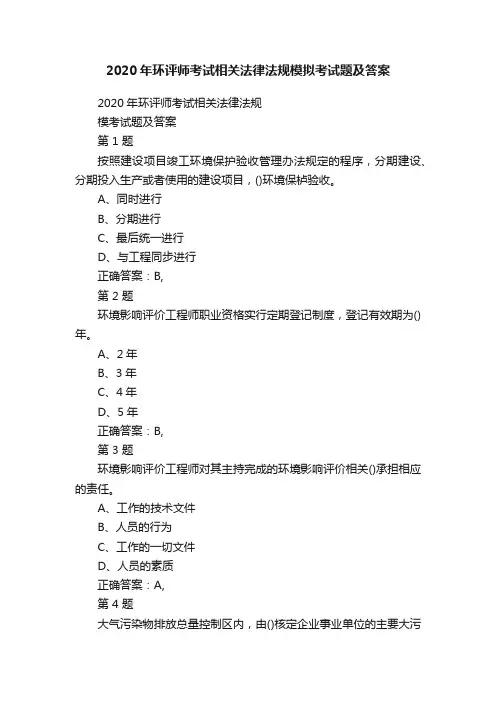 2020 年环评师考试相关法律法规模拟考试题及答案

2020 年环评师考试相关法律法规

模考试题及答案

第 1 题

按照建设项目竣工环境保护验收管理办法规定的程序，分期建设、分期投入生产或者使用的建设项目，()环境保护验收。

A、同时进行

B、分期进行

C、最后统一进行

D、与工程同步进行

正确答案：B,

第 2 题

环境影响评价工程师职业资格实行定期登记制度，登记有效期为()年。

A、2 年

B、3 年

C、4 年

D、5 年

正确答案：B,

第 3 题

环境影响评价工程师对其主持完成的环境影响评价相关()承担相应的责任。

A、工作的技术文件

B、人员的行为

C、工作的一切文件

D、人员的素质

正确答案：A,

第 4 题

大气污染物排放总量控制区内，由()核定企业事业单位的主要大污